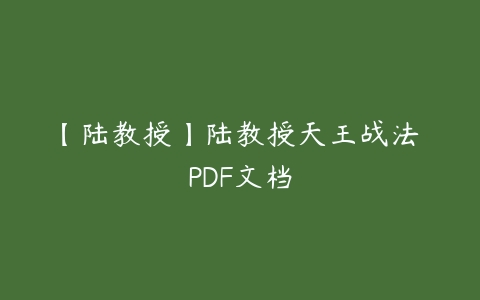 【陆教授】陆教授天王战法PDF文档